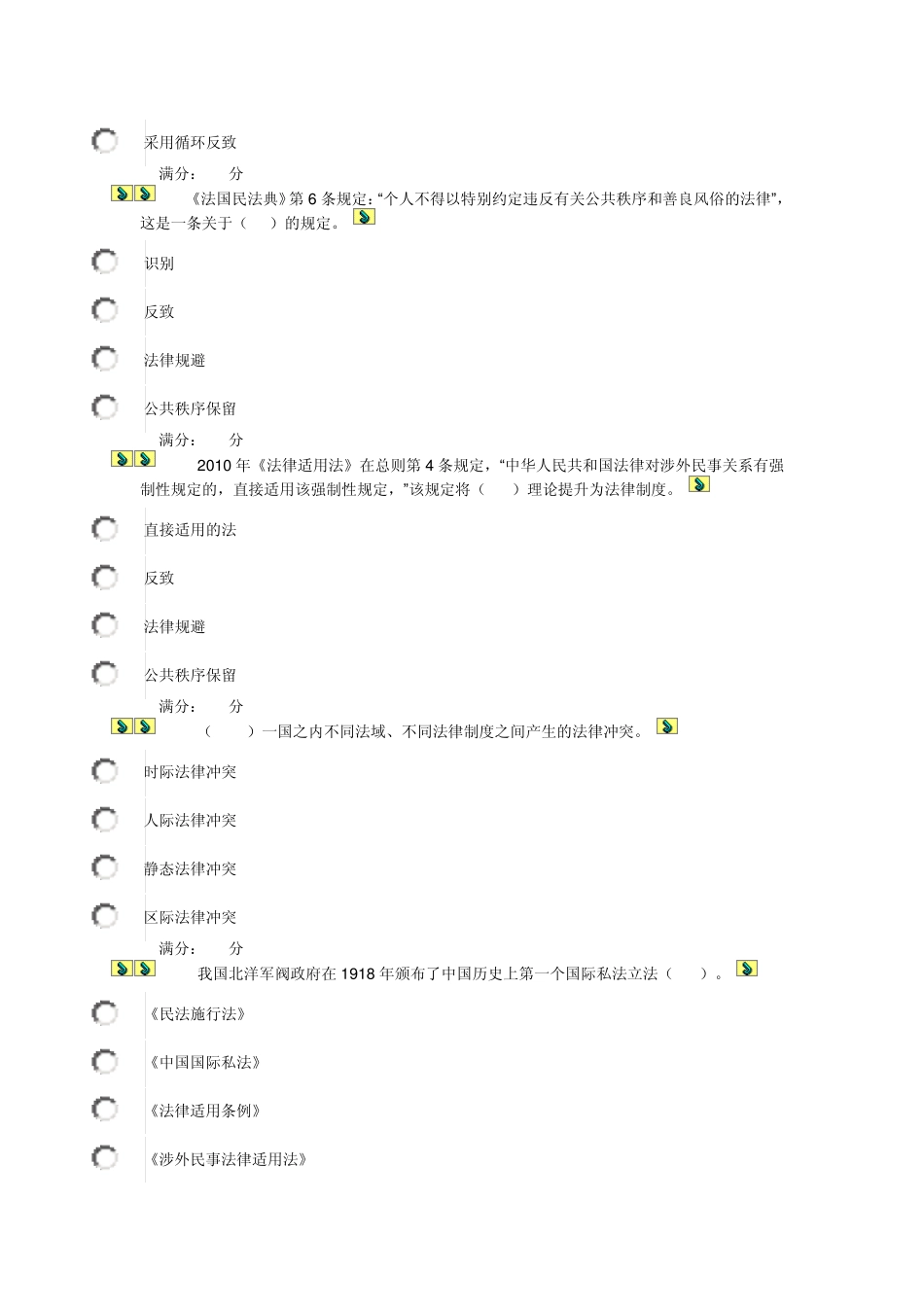 采用循环反致

满分： 分

《法国民法典》第 6 条规定：“个人不得以特别约定违反有关公共秩序和善良风俗的法律”，这是一条关于（ ）的规定。

识别

反致

法律规避

公共秩序保留

满分： 分

2010 年《法律适用法》在总则第 4 条规定，“中华人民共和国法律对涉外民事关系有强制性规定的，直接适用该强制性规定，”该规定将（ ）理论提升为法律制度。

直接适用的法

反致

法律规避

公共秩序保留

满分： 分

（ ）一国之内不同法域、不同法律制度之间产生的法律冲突。

时际法律冲突

人际法律冲突

静态法律冲突

区际法律冲突

满分： 分

我国北洋军阀政府在 1918 年颁布了中国历史上第一个国际私法立法（ ）。

《民法施行法》

《中国国际私法》

《法律适用条例》

《涉外民事法律适用法》